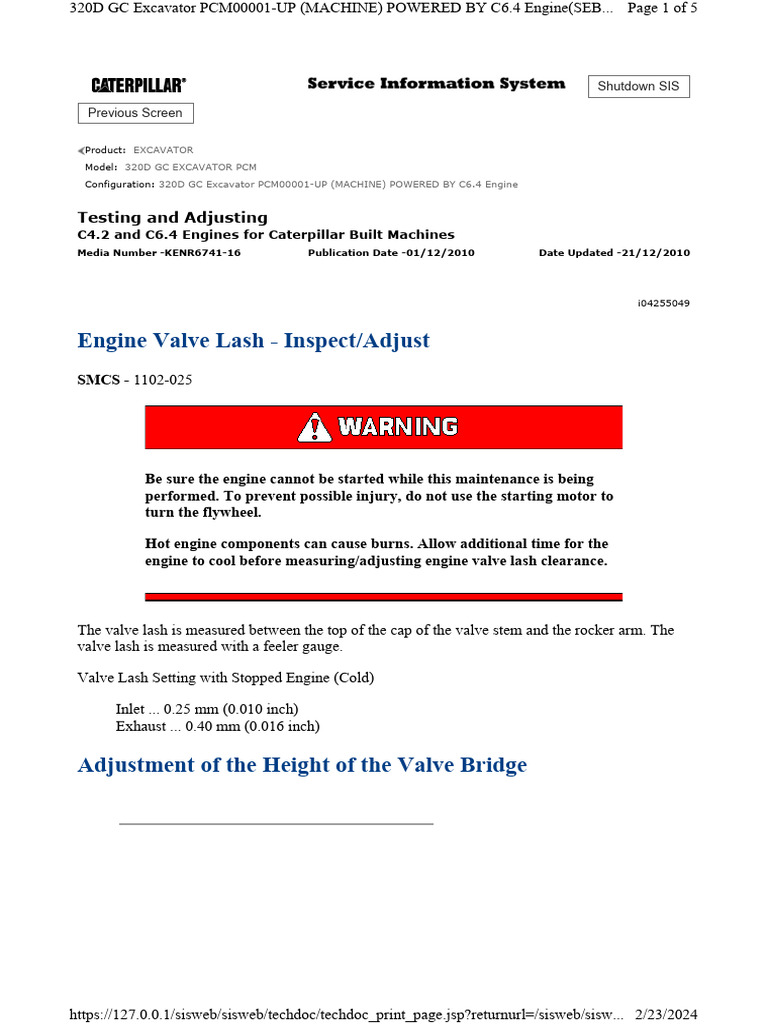 320D GC Excavator PCM00001-UP (MACHINE) POWERED BY C6.4 Engine(SEB... Page 1 of 5

CATERPILLAR®

Service Information System

Shutdown SIS

Previous Screen

Product: EXCAVATOR
Model: 320D GC EXCAVATOR PCM
Configuration: 320D GC Excavator PCM00001-UP (MACHINE) POWERED BY C6.4 Engine

Testing and Adjusting
C4.2 and C6.4 Engines for Caterpillar Built Machines
Media Number -KENR6741-16 Publication Date -01/12/2010 Date Updated -21/12/2010

i04255049

Engine Valve Lash - Inspect/Adjust

SMCS - 1102-025

WARNING

Be sure the engine cannot be started while this maintenance is being performed. To prevent possible injury, do not use the starting motor to turn the flywheel.

Hot engine components can cause burns. Allow additional time for the engine to cool before measuring/adjusting engine valve lash clearance.

The valve lash is measured between the top of the cap of the valve stem and the rocker arm. The valve lash is measured with a feeler gauge.

Valve Lash Setting with Stopped Engine (Cold)

Inlet ... 0.25 mm (0.010 inch)
Exhaust ... 0.40 mm (0.016 inch)

Adjustment of the Height of the Valve Bridge

https://127.0.0.1/sisweb/sisweb/techdoc/techdoc_print_page.jsp?returnurl=/sisweb/sisw... 2/23/2024